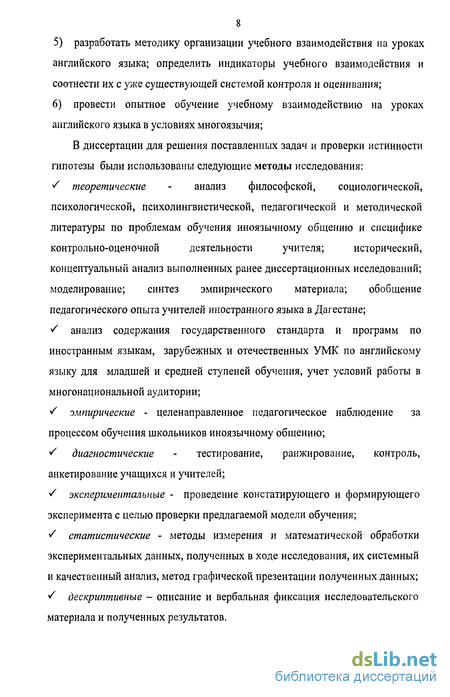 8

5) разработать методику организации учебного взаимодействия на уроках английского языка; определить индикаторы учебного взаимодействия и соотнести их с уже существующей системой контроля и оценивания;

6) провести опытное обучение учебному взаимодействию на уроках английского языка в условиях многоязычия;

В диссертации для решения поставленных задач и проверки истинности гипотезы были использованы следующие методы исследования:

✓ теоретические - анализ философской, социологической, психологической, психолингвистической, педагогической и методической литературы по проблемам обучения иноязычному общению и специфике контрольно-оценочной деятельности учителя; исторический, концептуальный анализ выполненных ранее диссертационных исследований; моделирование; синтез эмпирического материала; обобщение педагогического опыта учителей иностранного языка в Дагестане;

✓ анализ содержания государственного стандарта и программ по иностранным языкам, зарубежных и отечественных УМК по английскому языку для младшей и средней ступеней обучения, учет условий работы в многонациональной аудитории;

✓ эмпирические - целенаправленное педагогическое наблюдение за процессом обучения школьников иноязычному общению;

✓ диагностические - тестирование, ранжирование, контроль, анкетирование учащихся и учителей;

✓ экспериментальные - проведение констатирующего и формирующего эксперимента с целью проверки предлагаемой модели обучения;

✓ статистические - методы измерения и математической обработки экспериментальных данных, полученных в ходе исследования, их системный и качественный анализ, метод графической презентации полученных данных;

✓ дескриптивные – описание и вербальная фиксация исследовательского материала и полученных результатов.

dsLib.net
библиотека диссертаций